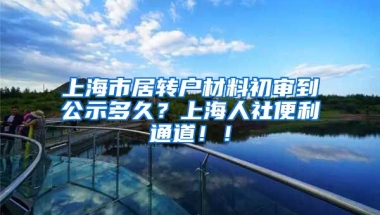 上海市居转户材料初审到公示多久？上海人社便利通道！！